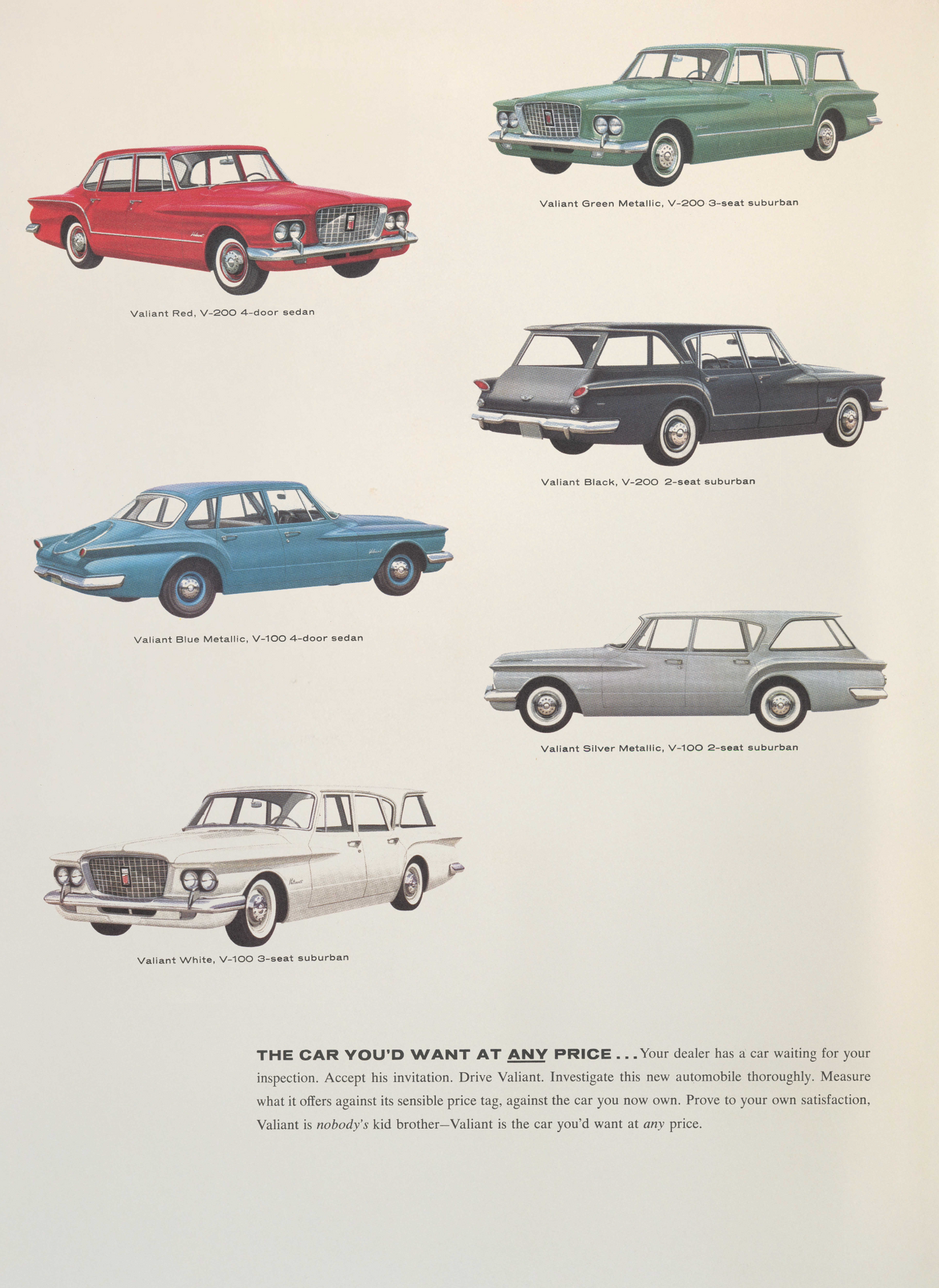 Valiant Green Metallic, V-200 3-seat suburban

Valiant Red, V-200 4-door sedan

Valiant Black, V-200 2-seat suburban

Valiant Blue Metallic, V-100 4-door sedan

Valiant Silver Metallic, V-100 2-seat suburban

Valiant White, V-100 3-seat suburban

THE CAR YOU'D WANT AT ANY PRICE . . . Your dealer has a car waiting for your inspection. Accept his invitation. Drive Valiant. Investigate this new automobile thoroughly. Measure what it offers against its sensible price tag, against the car you now own. Prove to your own satisfaction, Valiant is nobody's kid brother—Valiant is the car you'd want at any price.